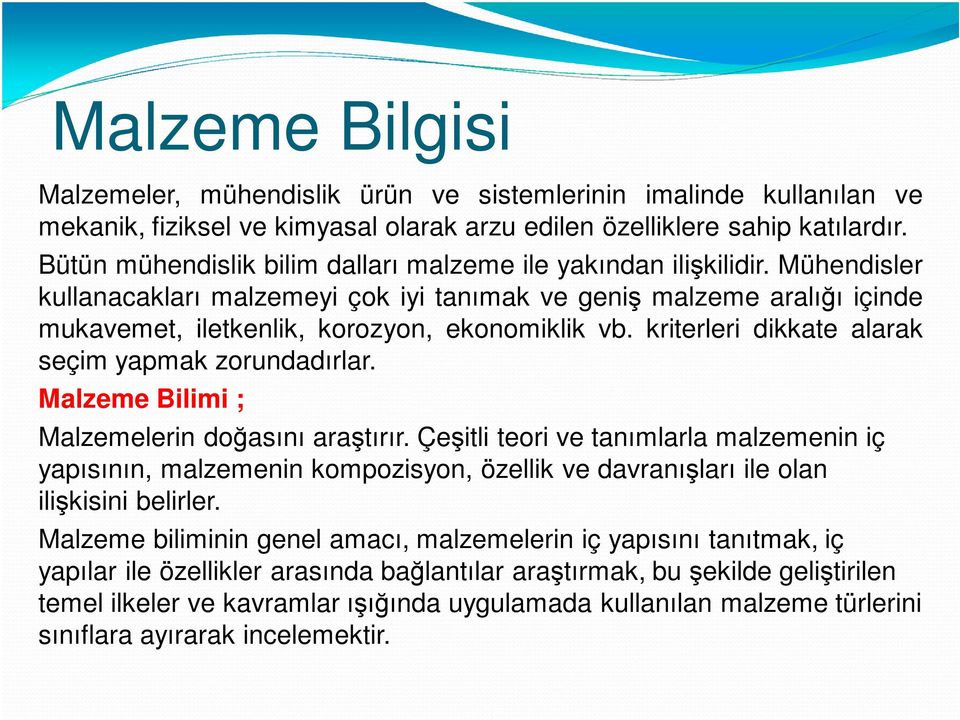 Malzeme Bilgisi

Malzemeler, mühendislik ürün ve sistemlerinin imalinde kullanılan ve mekanik, fiziksel ve kimyasal olarak arzu edilen özelliklere sahip katılardır.

Bütün mühendislik bilim dalları malzeme ile yakından ilişkilidir. Mühendisler kullanacakları malzemeyi çok iyi tanımak ve geniş malzeme aralığı içinde mukavemet, iletkenlik, korozyon, ekonomiklik vb. kriterleri dikkate alarak seçim yapmak zorundadırlar.

Malzeme Bilimi ;

Malzemelerin doğasını araştırır. Çeşitli teori ve tanımlarla malzemenin iç yapısının, malzemenin kompozisyon, özellik ve davranışları ile olan ilişkisini belirler.

Malzeme biliminin genel amacı, malzemelerin iç yapısını tanıtmak, iç yapılar ile özellikler arasında bağlantılar araştırmak, bu şekilde geliştirilen temel ilkeler ve kavramlar ışığında uygulamada kullanılan malzeme türlerini sınıflara ayırarak incelemektir.